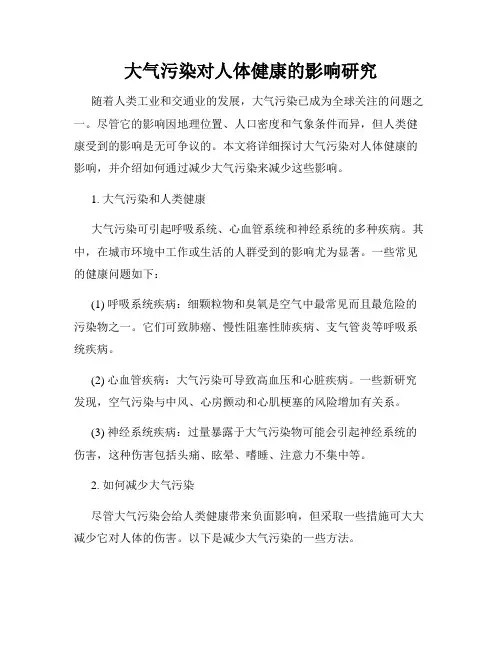 大气污染对人体健康的影响研究

随着人类工业和交通业的发展，大气污染已成为全球关注的问题之一。尽管它的影响因地理位置、人口密度和气象条件而异，但人类健康受到的影响是无可争议的。本文将详细探讨大气污染对人体健康的影响，并介绍如何通过减少大气污染来减少这些影响。

1. 大气污染和人类健康

大气污染可引起呼吸系统、心血管系统和神经系统的多种疾病。其中，在城市环境中工作或生活的人群受到的影响尤为显著。一些常见的健康问题如下：

(1) 呼吸系统疾病：细颗粒物和臭氧是空气中最常见而且最危险的污染物之一。它们可致肺癌、慢性阻塞性肺疾病、支气管炎等呼吸系统疾病。

(2) 心血管疾病：大气污染可导致高血压和心脏疾病。一些新研究发现，空气污染与中风、心房颤动和心肌梗塞的风险增加有关系。

(3) 神经系统疾病：过量暴露于大气污染物可能会引起神经系统的伤害，这种伤害包括头痛、眩晕、嗜睡、注意力不集中等。

2. 如何减少大气污染

尽管大气污染会给人类健康带来负面影响，但采取一些措施可大大减少它对人体的伤害。以下是减少大气污染的一些方法。